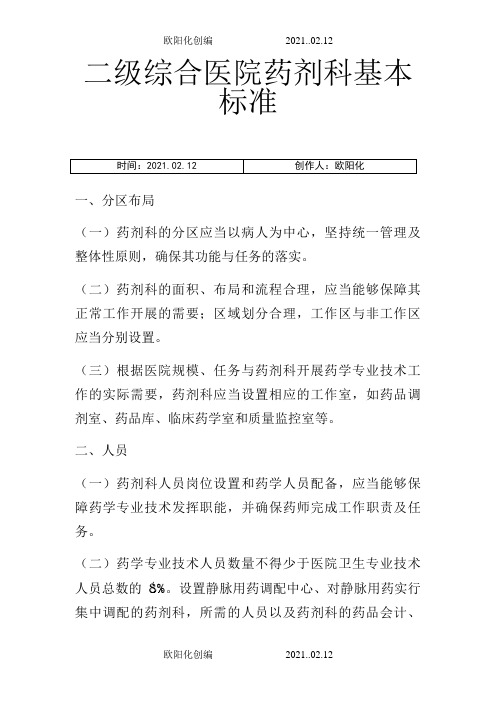 欧阳化创编　　　　2021..02.12

二级综合医院药剂科基本标准

| 时间：2021.02.12 | 创作人：欧阳化 |
|---|---|

一、分区布局

（一）药剂科的分区应当以病人为中心，坚持统一管理及整体性原则，确保其功能与任务的落实。

（二）药剂科的面积、布局和流程合理，应当能够保障其正常工作开展的需要；区域划分合理，工作区与非工作区应当分别设置。

（三）根据医院规模、任务与药剂科开展药学专业技术工作的实际需要，药剂科应当设置相应的工作室，如药品调剂室、药品库、临床药学室和质量监控室等。

二、人员

（一）药剂科人员岗位设置和药学人员配备，应当能够保障药学专业技术发挥职能，并确保药师完成工作职责及任务。

（二）药学专业技术人员数量不得少于医院卫生专业技术人员总数的 8%。设置静脉用药调配中心、对静脉用药实行集中调配的药剂科，所需的人员以及药剂科的药品会计、

欧阳化创编　　　　2021..02.12